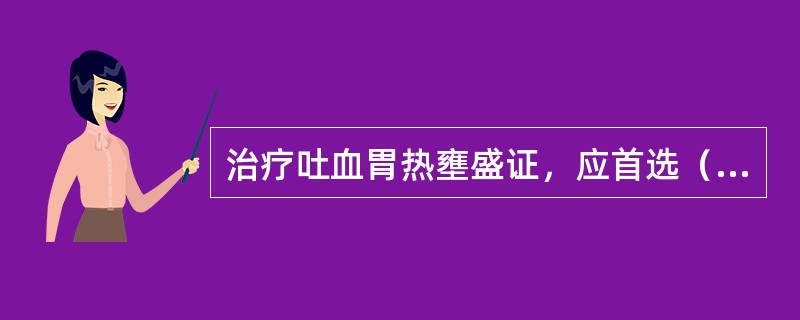 治疗吐血胃热壅盛证，应首选（...